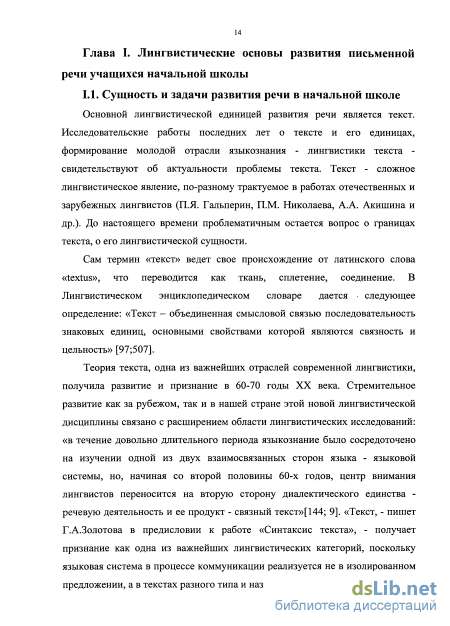 14

Глава I. Лингвистические основы развития письменной речи учащихся начальной школы

I.1. Сущность и задачи развития речи в начальной школе

Основной лингвистической единицей развития речи является текст. Исследовательские работы последних лет о тексте и его единицах, формирование молодой отрасли языкознания - лингвистики текста - свидетельствуют об актуальности проблемы текста. Текст - сложное лингвистическое явление, по-разному трактуемое в работах отечественных и зарубежных лингвистов (П.Я. Гальперин, П.М. Николаева, А.А. Акишина и др.). До настоящего времени проблематичным остается вопрос о границах текста, о его лингвистической сущности.

Сам термин «текст» ведет свое происхождение от латинского слова «textus», что переводится как ткань, сплетение, соединение. В Лингвистическом энциклопедическом словаре дается следующее определение: «Текст – объединенная смысловой связью последовательность знаковых единиц, основными свойствами которой являются связность и цельность» [97;507].

Теория текста, одна из важнейших отраслей современной лингвистики, получила развитие и признание в 60-70 годы XX века. Стремительное развитие как за рубежом, так и в нашей стране этой новой лингвистической дисциплины связано с расширением области лингвистических исследований: «в течение довольно длительного периода языкознание было сосредоточено на изучении одной из двух взаимосвязанных сторон языка - языковой системы, но, начиная со второй половины 60-х годов, центр внимания лингвистов переносится на вторую сторону диалектического единства - речевую деятельность и ее продукт - связный текст»[144; 9]. «Текст, - пишет Г.А.Золотова в предисловии к работе «Синтаксис текста», - получает признание как одна из важнейших лингвистических категорий, поскольку языковая система в процессе коммуникации реализуется не в изолированном предложении, а в текстах разного типа и наз

dsLib.net
библиотека диссертаций